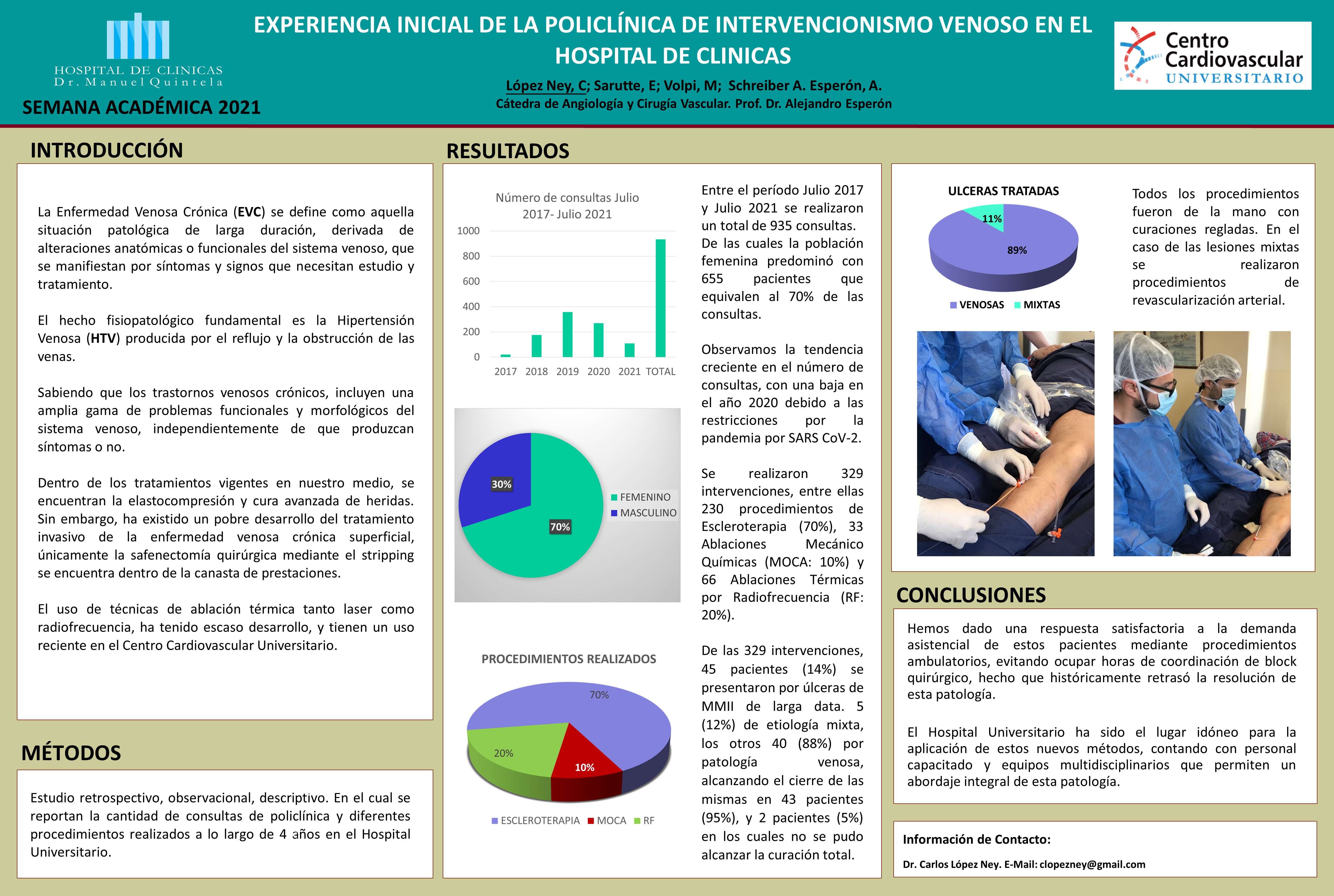 HOSPITAL DE CLINICAS
Dr. Manuel Quintela

SEMANA ACADÉMICA 2021

EXPERIENCIA INICIAL DE LA POLICLÍNICA DE INTERVENCIONISMO VENOSO EN EL HOSPITAL DE CLINICAS

López Ney, C; Sarutte, E; Volpi, M; Schreiber A. Esperón, A.
Cátedra de Angiología y Cirugía Vascular. Prof. Dr. Alejandro Esperón

Centro Cardiovascular UNIVERSITARIO

INTRODUCCIÓN

La Enfermedad Venosa Crónica (EVC) se define como aquella situación patológica de larga duración, derivada de alteraciones anatómicas o funcionales del sistema venoso, que se manifiestan por síntomas y signos que necesitan estudio y tratamiento.

El hecho fisiopatológico fundamental es la Hipertensión Venosa (HTV) producida por el reflujo y la obstrucción de las venas.

Sabiendo que los trastornos venosos crónicos, incluyen una amplia gama de problemas funcionales y morfológicos del sistema venoso, independientemente de que produzcan síntomas o no.

Dentro de los tratamientos vigentes en nuestro medio, se encuentran la elastocompresión y cura avanzada de heridas. Sin embargo, ha existido un pobre desarrollo del tratamiento invasivo de la enfermedad venosa crónica superficial, únicamente la safenectomía quirúrgica mediante el stripping se encuentra dentro de la canasta de prestaciones.

El uso de técnicas de ablación térmica tanto laser como radiofrecuencia, ha tenido escaso desarrollo, y tienen un uso reciente en el Centro Cardiovascular Universitario.

MÉTODOS

Estudio retrospectivo, observacional, descriptivo. En el cual se reportan la cantidad de consultas de policlínica y diferentes procedimientos realizados a lo largo de 4 años en el Hospital Universitario.

RESULTADOS

Número de consultas Julio 2017- Julio 2021
1000
800
600
400
200
0
2017 2018 2019 2020 2021 TOTAL

30%
70%
FEMENINO
MASCULINO

PROCEDIMIENTOS REALIZADOS
70%
20%
10%
ESCLEROTERAPIA MOCA RF

Entre el período Julio 2017 y Julio 2021 se realizaron un total de 935 consultas. De las cuales la población femenina predominó con 655 pacientes que equivalen al 70% de las consultas.

Observamos la tendencia creciente en el número de consultas, con una baja en el año 2020 debido a las restricciones por la pandemia por SARS CoV-2.

Se realizaron 329 intervenciones, entre ellas 230 procedimientos de Escleroterapia (70%), 33 Ablaciones Mecánico Químicas (MOCA: 10%) y 66 Ablaciones Térmicas por Radiofrecuencia (RF: 20%).

De las 329 intervenciones, 45 pacientes (14%) se presentaron por úlceras de MMII de larga data. 5 (12%) de etiología mixta, los otros 40 (88%) por patología venosa, alcanzando el cierre de las mismas en 43 pacientes (95%), y 2 pacientes (5%) en los cuales no se pudo alcanzar la curación total.

ULCERAS TRATADAS
11%
89%
VENOSAS MIXTAS

Todos los procedimientos fueron de la mano con curaciones regladas. En el caso de las lesiones mixtas se realizaron procedimientos de revascularización arterial.

CONCLUSIONES

Hemos dado una respuesta satisfactoria a la demanda asistencial de estos pacientes mediante procedimientos ambulatorios, evitando ocupar horas de coordinación de block quirúrgico, hecho que históricamente retrasó la resolución de esta patología.

El Hospital Universitario ha sido el lugar idóneo para la aplicación de estos nuevos métodos, contando con personal capacitado y equipos multidisciplinarios que permiten un abordaje integral de esta patología.

Información de Contacto:
Dr. Carlos López Ney. E-Mail: clopezney@gmail.com